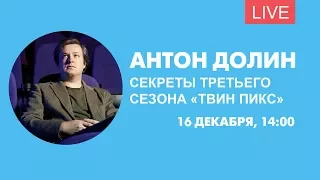 LIVE

АНТОН ДОЛИН

СЕКРЕТЫ ТРЕТЬЕГО СЕЗОНА «ТВИН ПИКС»

16 ДЕКАБРЯ, 14:00